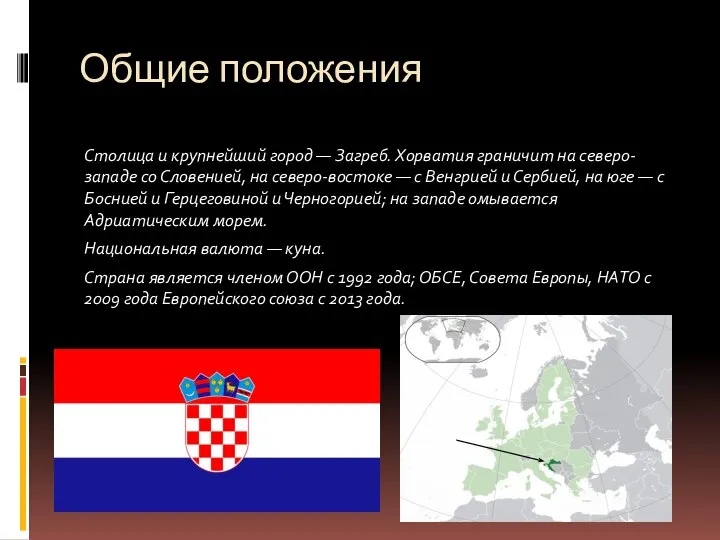 Общие положения

Столица и крупнейший город — Загреб. Хорватия граничит на северо-западе со Словенией, на северо-востоке — с Венгрией и Сербией, на юге — с Боснией и Герцеговиной и Черногорией; на западе омывается Адриатическим морем.

Национальная валюта — куна.

Страна является членом ООН с 1992 года; ОБСЕ, Совета Европы, НАТО с 2009 года Европейского союза с 2013 года.